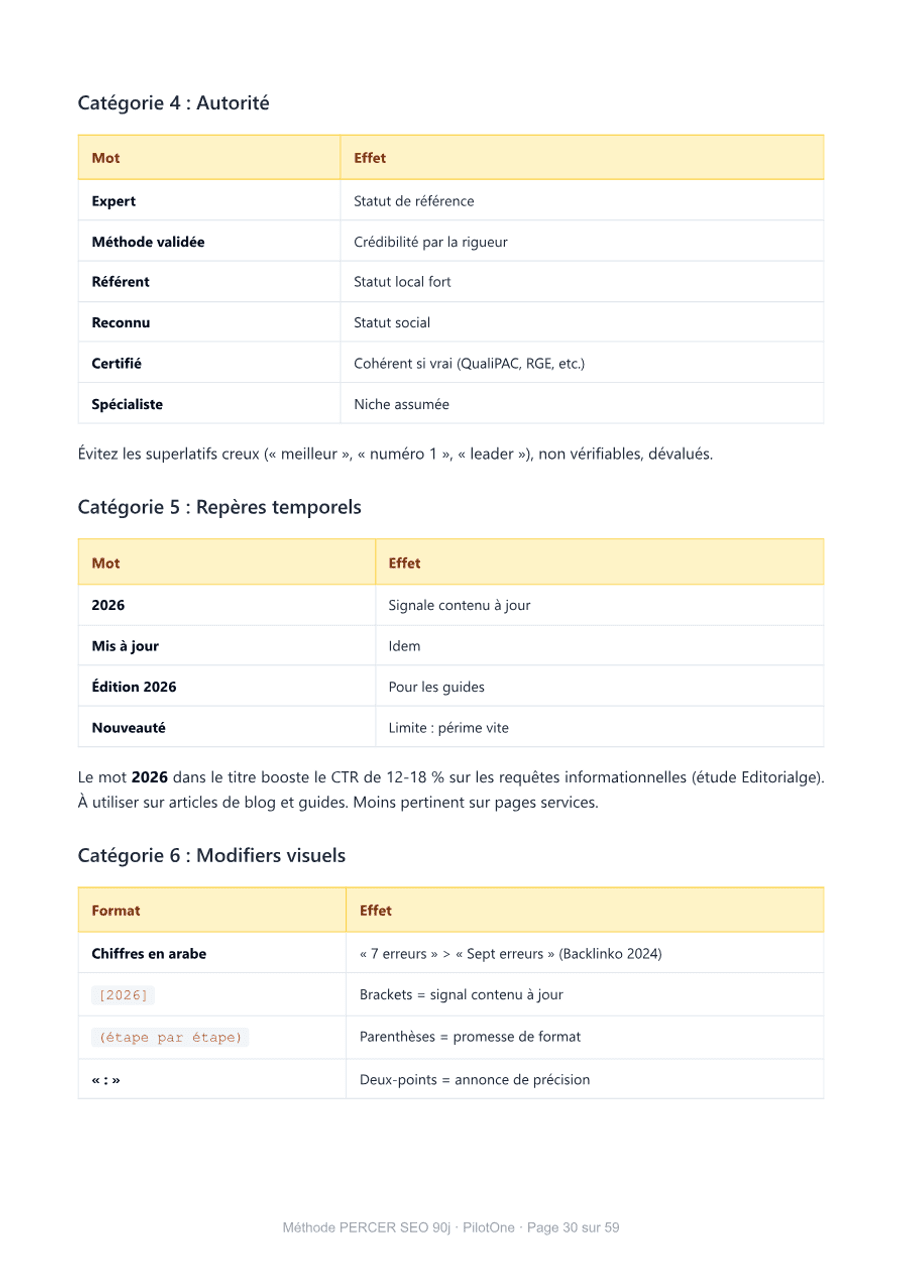 Catégorie 4 : Autorité

| Mot | Effet |
|---|---|
| Expert | Statut de référence |
| Méthode validée | Crédibilité par la rigueur |
| Référent | Statut local fort |
| Reconnu | Statut social |
| Certifié | Cohérent si vrai (QualiPAC, RGE, etc.) |
| Spécialiste | Niche assumée |

Évitez les superlatifs creux (« meilleur », « numéro 1 », « leader »), non vérifiables, dévalués.

Catégorie 5 : Repères temporels

| Mot | Effet |
|---|---|
| 2026 | Signale contenu à jour |
| Mis à jour | Idem |
| Édition 2026 | Pour les guides |
| Nouveauté | Limite : périme vite |

Le mot 2026 dans le titre booste le CTR de 12-18 % sur les requêtes informationnelles (étude Editorialge). À utiliser sur articles de blog et guides. Moins pertinent sur pages services.

Catégorie 6 : Modifiers visuels

| Format | Effet |
|---|---|
| Chiffres en arabe | « 7 erreurs » > « Sept erreurs » (Backlinko 2024) |
| [2026] | Brackets = signal contenu à jour |
| (étape par étape) | Parenthèses = promesse de format |
| « : » | Deux-points = annonce de précision |

Méthode PERCER SEO 90j · PilotOne · Page 30 sur 59